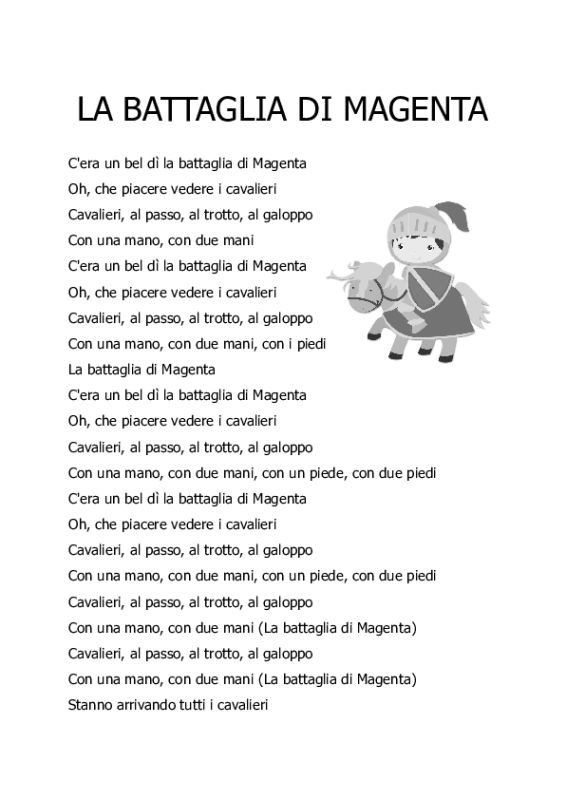 LA BATTAGLIA DI MAGENTA

C'era un bel dì la battaglia di Magenta
Oh, che piacere vedere i cavalieri
Cavalieri, al passo, al trotto, al galoppo
Con una mano, con due mani
C'era un bel dì la battaglia di Magenta
Oh, che piacere vedere i cavalieri
Cavalieri, al passo, al trotto, al galoppo
Con una mano, con due mani, con i piedi
La battaglia di Magenta
C'era un bel dì la battaglia di Magenta
Oh, che piacere vedere i cavalieri
Cavalieri, al passo, al trotto, al galoppo
Con una mano, con due mani, con un piede, con due piedi
C'era un bel dì la battaglia di Magenta
Oh, che piacere vedere i cavalieri
Cavalieri, al passo, al trotto, al galoppo
Con una mano, con due mani, con un piede, con due piedi
Cavalieri, al passo, al trotto, al galoppo
Con una mano, con due mani (La battaglia di Magenta)
Cavalieri, al passo, al trotto, al galoppo
Con una mano, con due mani (La battaglia di Magenta)
Stanno arrivando tutti i cavalieri